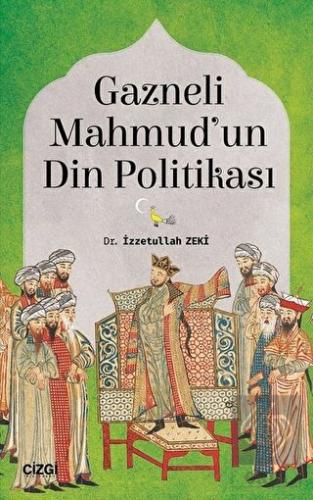 Gazneli Mahmud'un Din Politikası

Dr. İzzetullah ZEKİ

ÇİZGİ